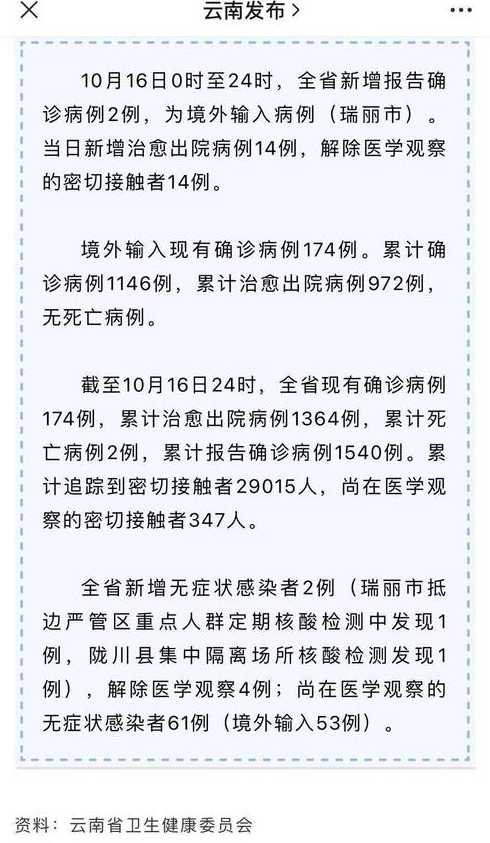 云南发布 >

10月16日0时至24时，全省新增报告确诊病例2例，为境外输入病例（瑞丽市）。当日新增治愈出院病例14例，解除医学观察的密切接触者14例。

境外输入现有确诊病例174例。累计确诊病例1146例，累计治愈出院病例972例，无死亡病例。

截至10月16日24时，全省现有确诊病例174例，累计治愈出院病例1364例，累计死亡病例2例，累计报告确诊病例1540例。累计追踪到密切接触者29015人，尚在医学观察的密切接触者347人。

全省新增无症状感染者2例（瑞丽市抵边严管区重点人群定期核酸检测中发现1例，陇川县集中隔离场所核酸检测发现1例），解除医学观察4例；尚在医学观察的无症状感染者61例（境外输入53例）。

资料：云南省卫生健康委员会